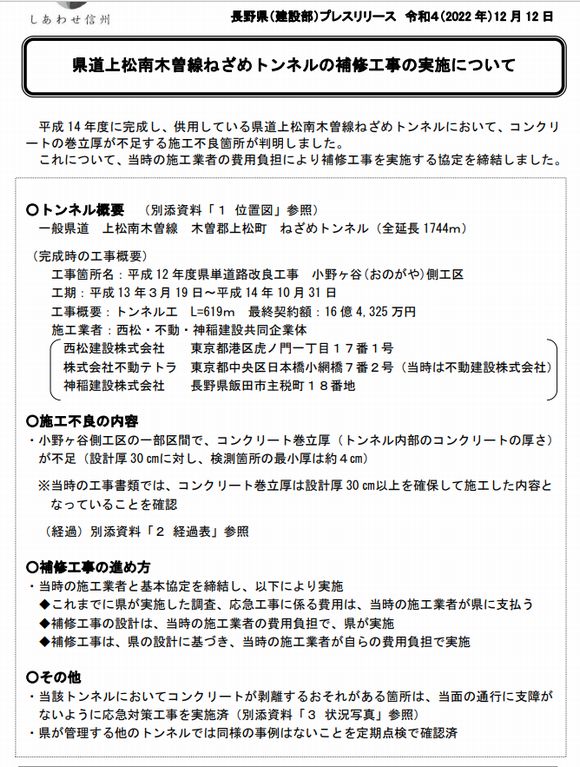 しあわせ信州

長野県(建設部)プレスリリース　令和4(2022年)12月12日

県道上松南木曽線ねざめトンネルの補修工事の実施について

平成14年度に完成し、供用している県道上松南木曽線ねざめトンネルにおいて、コンクリートの巻立厚が不足する施工不良箇所が判明しました。
これについて、当時の施工業者の費用負担により補修工事を実施する協定を締結しました。

○トンネル概要　（別添資料「１ 位置図」参照）
一般県道　上松南木曽線　木曽郡上松町　ねざめトンネル（全延長1744m）

（完成時の工事概要）
工事箇所名：平成12年度県単道路改良工事　小野ヶ谷(おのがや)側工区
工期：平成13年3月19日～平成14年10月31日
工事概要：トンネル工　L=619m　最終契約額：16億4,325万円
施工業者：西松・不動・神稲建設共同企業体
西松建設株式会社　東京都港区虎ノ門一丁目１７番１号
株式会社不動テトラ　東京都中央区日本橋小網橋７番２号（当時は不動建設株式会社）
神稲建設株式会社　長野県飯田市主税町１８番地

○施工不良の内容
・小野ヶ谷側工区の一部区間で、コンクリート巻立厚（トンネル内部のコンクリートの厚さ）が不足（設計厚30㎝に対し、検測箇所の最小厚は約４㎝）
※当時の工事書類では、コンクリート巻立厚は設計厚30㎝以上を確保して施工した内容となっていることを確認
（経過）別添資料「２ 経過表」参照

○補修工事の進め方
・当時の施工業者と基本協定を締結し、以下により実施
◆これまでに県が実施した調査、応急工事に係る費用は、当時の施工業者が県に支払う
◆補修工事の設計は、当時の施工業者の費用負担で、県が実施
◆補修工事は、県の設計に基づき、当時の施工業者が自らの費用負担で実施

○その他
・当該トンネルにおいてコンクリートが剥離するおそれがある箇所は、当面の通行に支障がないように応急対策工事を実施済（別添資料「３ 状況写真」参照）
・県が管理する他のトンネルでは同様の事例はないことを定期点検で確認済